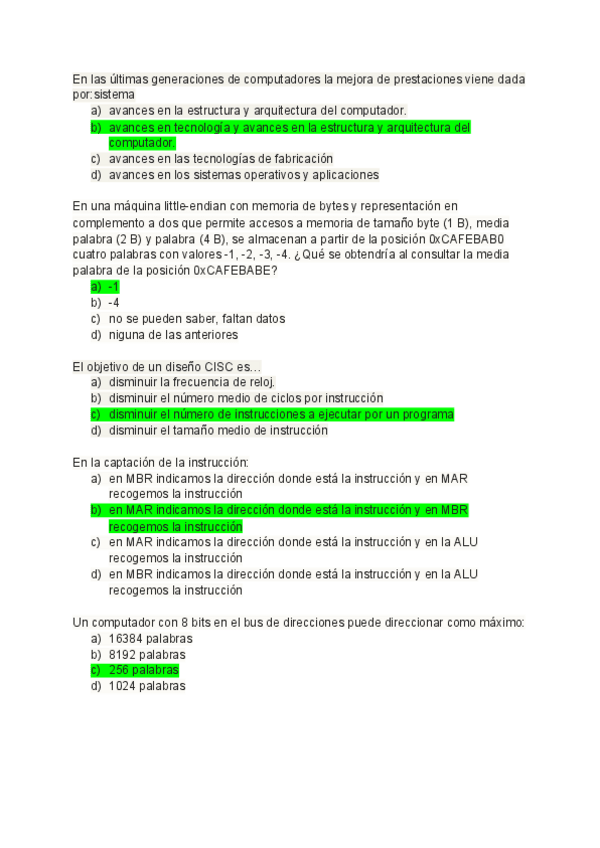 En las últimas generaciones de computadores la mejora de prestaciones viene dada por: sistema
a) avances en la estructura y arquitectura del computador.
b) avances en tecnología y avances en la estructura y arquitectura del computador.
c) avances en las tecnologías de fabricación
d) avances en los sistemas operativos y aplicaciones

En una máquina little-endian con memoria de bytes y representación en complemento a dos que permite accesos a memoria de tamaño byte (1 B), media palabra (2 B) y palabra (4 B), se almacenan a partir de la posición 0xCAFEBAB0 cuatro palabras con valores -1, -2, -3, -4. ¿Qué se obtendría al consultar la media palabra de la posición 0xCAFEBABE?
a) -1
b) -4
c) no se pueden saber, faltan datos
d) niguna de las anteriores

El objetivo de un diseño CISC es...
a) disminuir la frecuencia de reloj.
b) disminuir el número medio de ciclos por instrucción
c) disminuir el número de instrucciones a ejecutar por un programa
d) disminuir el tamaño medio de instrucción

En la captación de la instrucción:
a) en MBR indicamos la dirección donde está la instrucción y en MAR recogemos la instrucción
b) en MAR indicamos la dirección donde está la instrucción y en MBR recogemos la instrucción
c) en MAR indicamos la dirección donde está la instrucción y en la ALU recogemos la instrucción
d) en MBR indicamos la dirección donde está la instrucción y en la ALU recogemos la instrucción

Un computador con 8 bits en el bus de direcciones puede direccionar como máximo:
a) 16384 palabras
b) 8192 palabras
c) 256 palabras
d) 1024 palabras